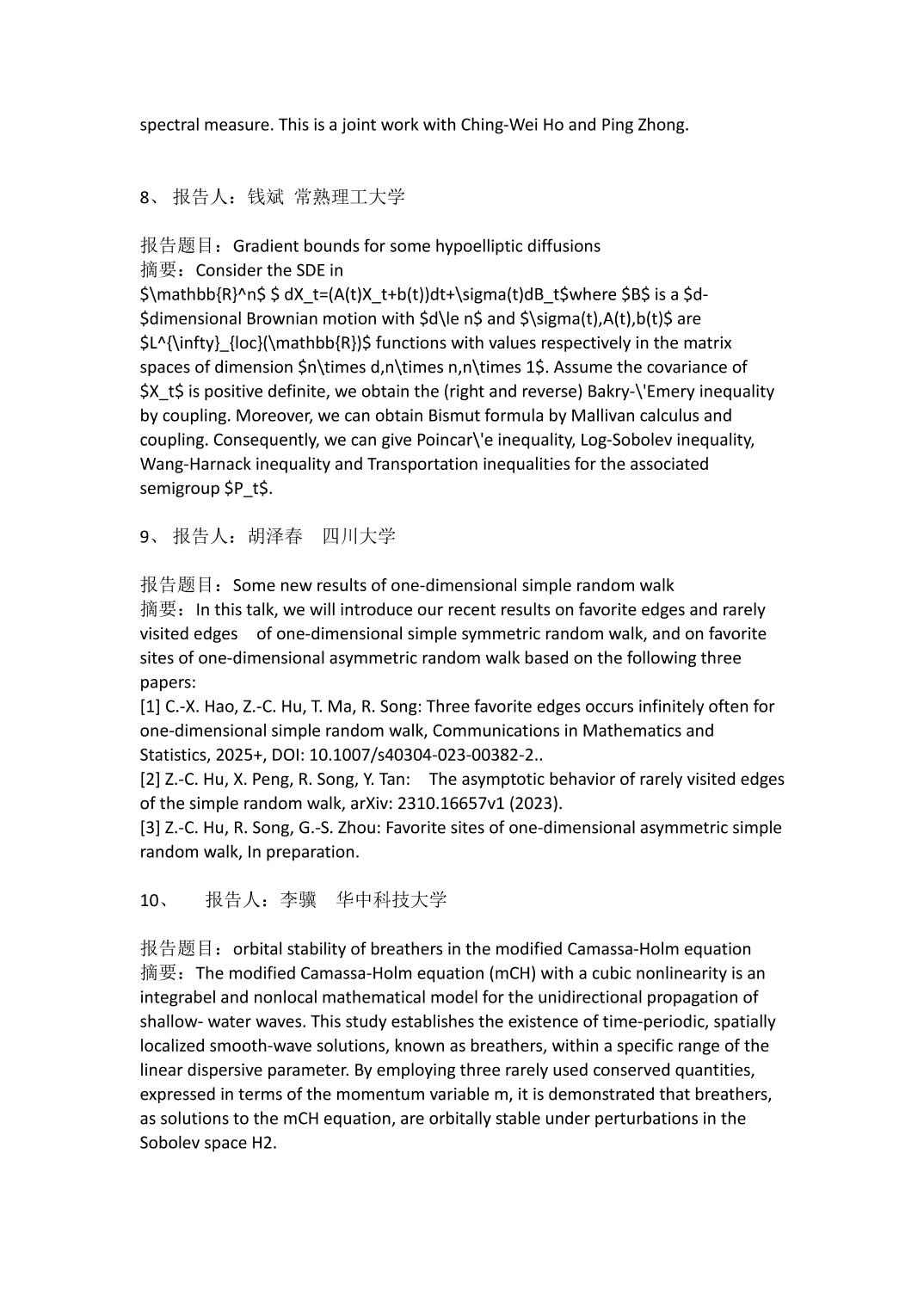 spectral measure. This is a joint work with Ching-Wei Ho and Ping Zhong.

8、 报告人：钱斌 常熟理工大学

报告题目：Gradient bounds for some hypoelliptic diffusions
摘要：Consider the SDE in
\$\mathbb{R}^n\$ \$ dX_t=(A(t)X_t+b(t))dt+\sigma(t)dB_t\$where \$B\$ is a \$d-\$dimensional Brownian motion with \$d\le n\$ and \$\sigma(t),A(t),b(t)\$ are \$L^{\infty}_{loc}(\mathbb{R})\$ functions with values respectively in the matrix spaces of dimension \$n\times d,n\times n,n\times 1\$. Assume the covariance of \$X_t\$ is positive definite, we obtain the (right and reverse) Bakry-\'Emery inequality by coupling. Moreover, we can obtain Bismut formula by Mallivan calculus and coupling. Consequently, we can give Poincar\'e inequality, Log-Sobolev inequality, Wang-Harnack inequality and Transportation inequalities for the associated semigroup \$P_t\$.

9、 报告人：胡泽春 四川大学

报告题目：Some new results of one-dimensional simple random walk
摘要：In this talk, we will introduce our recent results on favorite edges and rarely visited edges of one-dimensional simple symmetric random walk, and on favorite sites of one-dimensional asymmetric random walk based on the following three papers:
[1] C.-X. Hao, Z.-C. Hu, T. Ma, R. Song: Three favorite edges occurs infinitely often for one-dimensional simple random walk, Communications in Mathematics and Statistics, 2025+, DOI: 10.1007/s40304-023-00382-2..
[2] Z.-C. Hu, X. Peng, R. Song, Y. Tan: The asymptotic behavior of rarely visited edges of the simple random walk, arXiv: 2310.16657v1 (2023).
[3] Z.-C. Hu, R. Song, G.-S. Zhou: Favorite sites of one-dimensional asymmetric simple random walk, In preparation.

10、 报告人：李骥 华中科技大学

报告题目：orbital stability of breathers in the modified Camassa-Holm equation
摘要：The modified Camassa-Holm equation (mCH) with a cubic nonlinearity is an integrabel and nonlocal mathematical model for the unidirectional propagation of shallow- water waves. This study establishes the existence of time-periodic, spatially localized smooth-wave solutions, known as breathers, within a specific range of the linear dispersive parameter. By employing three rarely used conserved quantities, expressed in terms of the momentum variable m, it is demonstrated that breathers, as solutions to the mCH equation, are orbitally stable under perturbations in the Sobolev space H2.